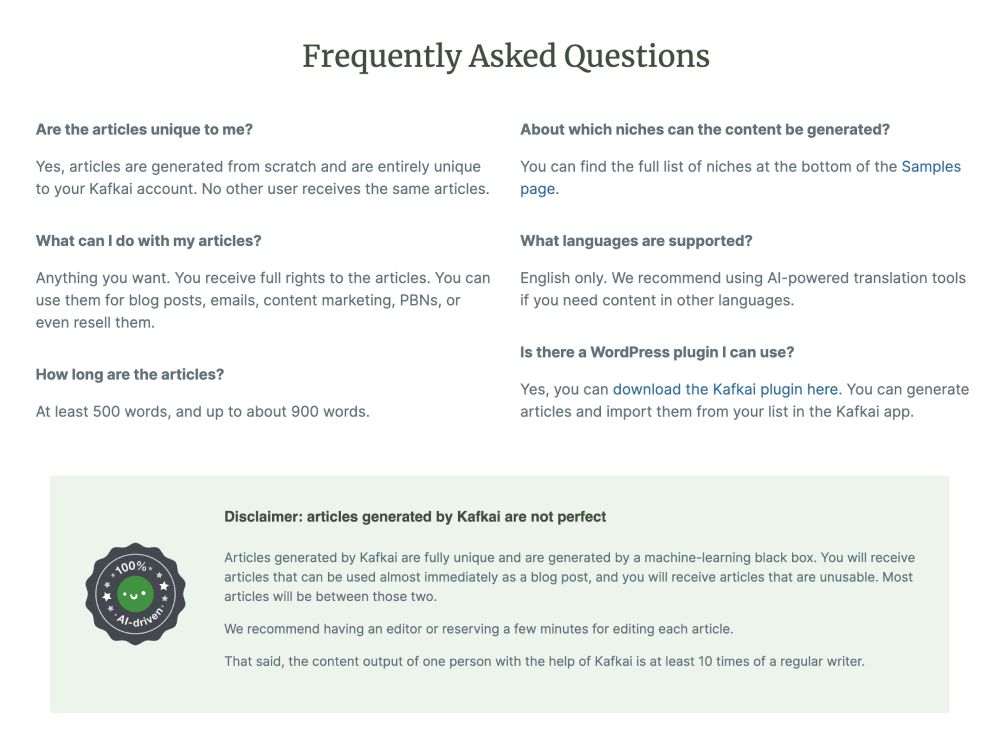 Frequently Asked Questions

Are the articles unique to me?

Yes, articles are generated from scratch and are entirely unique to your Kafkai account. No other user receives the same articles.

What can I do with my articles?

Anything you want. You receive full rights to the articles. You can use them for blog posts, emails, content marketing, PBNs, or even resell them.

How long are the articles?

At least 500 words, and up to about 900 words.

About which niches can the content be generated?

You can find the full list of niches at the bottom of the Samples page.

What languages are supported?

English only. We recommend using AI-powered translation tools if you need content in other languages.

Is there a WordPress plugin I can use?

Yes, you can download the Kafkai plugin here. You can generate articles and import them from your list in the Kafkai app.

100% AI-driven

Disclaimer: articles generated by Kafkai are not perfect

Articles generated by Kafkai are fully unique and are generated by a machine-learning black box. You will receive articles that can be used almost immediately as a blog post, and you will receive articles that are unusable. Most articles will be between those two.

We recommend having an editor or reserving a few minutes for editing each article.

That said, the content output of one person with the help of Kafkai is at least 10 times of a regular writer.